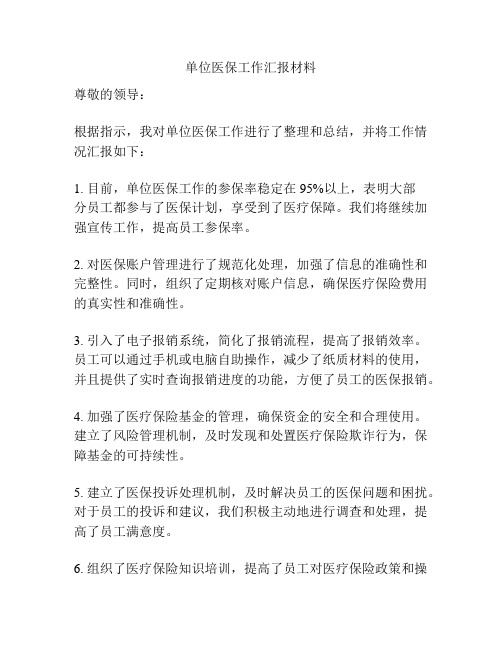 单位医保工作汇报材料

尊敬的领导：

根据指示，我对单位医保工作进行了整理和总结，并将工作情况汇报如下：

1. 目前，单位医保工作的参保率稳定在 95%以上，表明大部分员工都参与了医保计划，享受到了医疗保障。我们将继续加强宣传工作，提高员工参保率。

2. 对医保账户管理进行了规范化处理，加强了信息的准确性和完整性。同时，组织了定期核对账户信息，确保医疗保险费用的真实性和准确性。

3. 引入了电子报销系统，简化了报销流程，提高了报销效率。员工可以通过手机或电脑自助操作，减少了纸质材料的使用，并且提供了实时查询报销进度的功能，方便了员工的医保报销。

4. 加强了医疗保险基金的管理，确保资金的安全和合理使用。建立了风险管理机制，及时发现和处置医疗保险欺诈行为，保障基金的可持续性。

5. 建立了医保投诉处理机制，及时解决员工的医保问题和困扰。对于员工的投诉和建议，我们积极主动地进行调查和处理，提高了员工满意度。

6. 组织了医疗保险知识培训，提高了员工对医疗保险政策和操